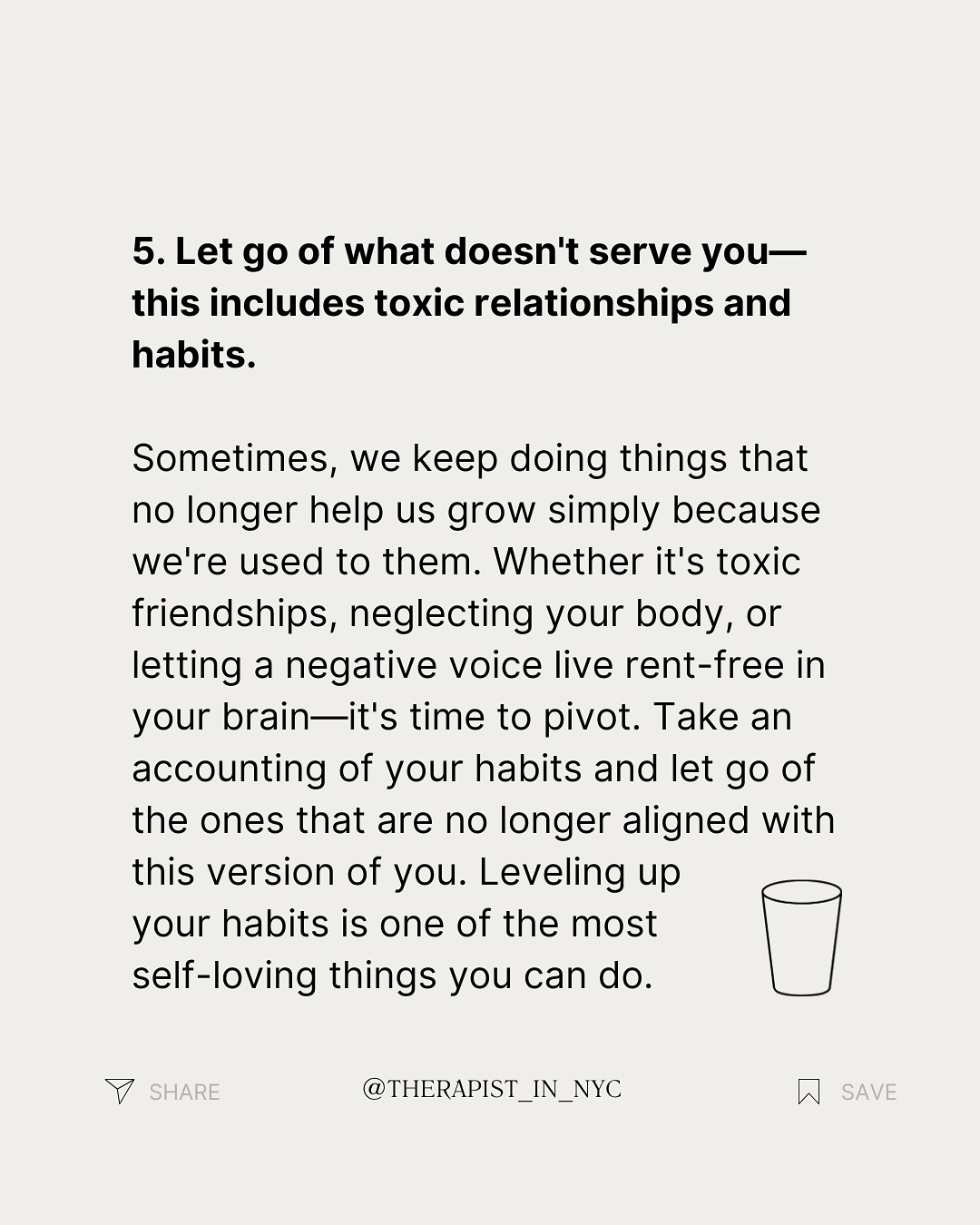 5. Let go of what doesn't serve you—this includes toxic relationships and habits.

Sometimes, we keep doing things that no longer help us grow simply because we're used to them. Whether it's toxic friendships, neglecting your body, or letting a negative voice live rent-free in your brain—it's time to pivot. Take an accounting of your habits and let go of the ones that are no longer aligned with this version of you. Leveling up your habits is one of the most self-loving things you can do.

SHARE

@THERAPIST_IN_NYC

SAVE